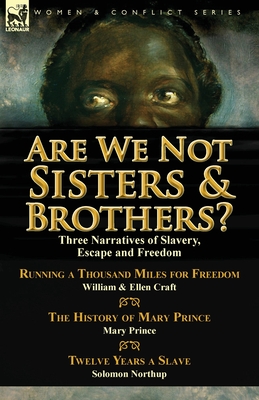 LEONAUR

WOMEN & CONFLICT SERIES

ARE WE NOT SISTERS & BROTHERS?

Three Narratives of Slavery, Escape and Freedom

RUNNING A THOUSAND MILES FOR FREEDOM
William & Ellen Craft

THE HISTORY OF MARY PRINCE
Mary Prince

TWELVE YEARS A SLAVE
Solomon Northup